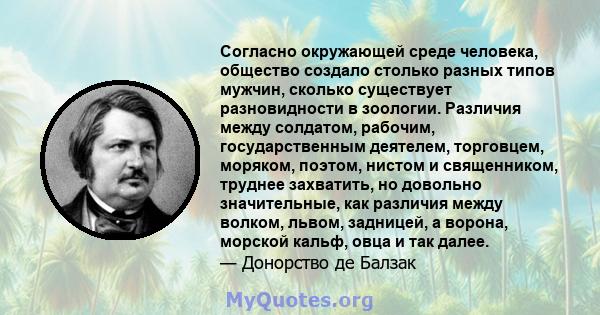 Согласно окружающей среде человека, общество создало столько разных типов мужчин, сколько существует разновидности в зоологии. Различия между солдатом, рабочим, государственным деятелем, торговцем, моряком, поэтом, нистом и священником, труднее захватить, но довольно значительные, как различия между волком, львом, задницей, а ворона, морской кальф, овца и так далее.
— Донорство де Балзак

MyQuotes.org